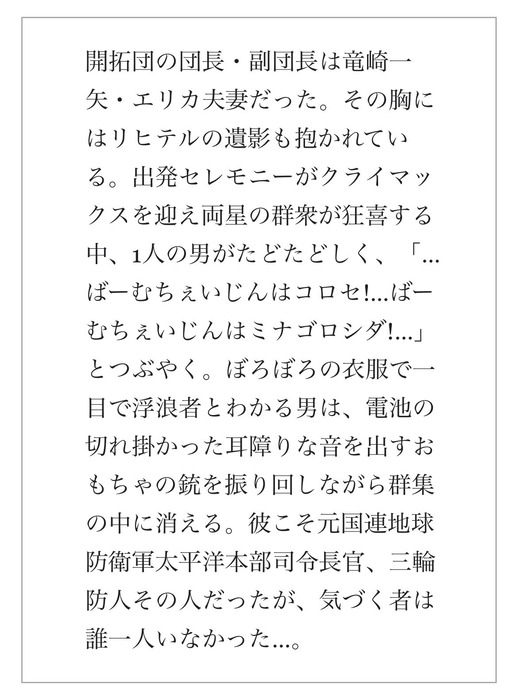 開拓団の団長・副団長は竜崎一矢・エリカ夫妻だった。その胸にはリヒテルの遺影も抱かれている。出発セレモニーがクライマックスを迎え両星の群衆が狂喜する中、1人の男がたどたどしく、「…ばーむちぇいじんはコロセ!…ばーむちぇいじんはミナゴロシダ!…」とつぶやく。ぼろぼろの衣服で一目で浮浪者とわかる男は、電池の切れ掛かった耳障りな音を出すおもちゃの銃を振り回しながら群集の中に消える。彼こそ元国連地球防衛軍太平洋本部司令長官、三輪防人その人だったが、気づく者は誰一人いなかった…。